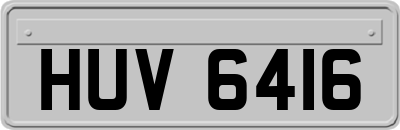 HUV 6416